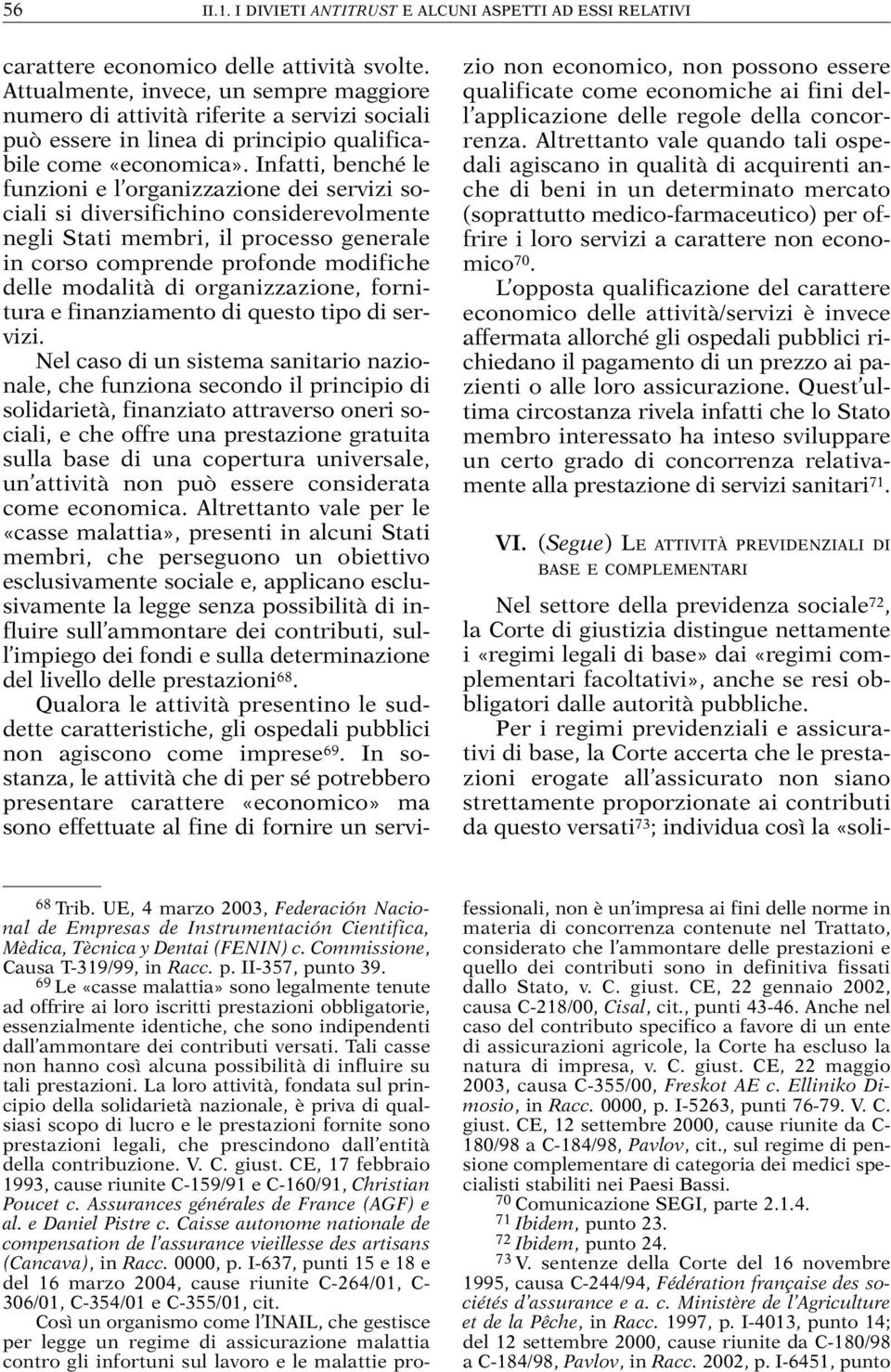 56 II.1. I DIVIETI ANTITRUST E ALCUNI ASPETTI AD ESSI RELATIVI

carattere economico delle attività svolte. Attualmente, invece, un sempre maggiore numero di attività riferite a servizi sociali può essere in linea di principio qualificabile come «economica». Infatti, benché le funzioni e l'organizzazione dei servizi sociali si diversifichino considerevolmente negli Stati membri, il processo generale in corso comprende profonde modifiche delle modalità di organizzazione, fornitura e finanziamento di questo tipo di servizi.

Nel caso di un sistema sanitario nazionale, che funziona secondo il principio di solidarietà, finanziato attraverso oneri sociali, e che offre una prestazione gratuita sulla base di una copertura universale, un'attività non può essere considerata come economica. Altrettanto vale per le «casse malattia», presenti in alcuni Stati membri, che perseguono un obiettivo esclusivamente sociale e, applicano esclusivamente la legge senza possibilità di influire sull'ammontare dei contributi, sull'impiego dei fondi e sulla determinazione del livello delle prestazioni$^{68}$.

Qualora le attività presentino le suddette caratteristiche, gli ospedali pubblici non agiscono come imprese$^{69}$. In sostanza, le attività che di per sé potrebbero presentare carattere «economico» ma sono effettuate al fine di fornire un servizio non economico, non possono essere qualificate come economiche ai fini dell'applicazione delle regole della concorrenza. Altrettanto vale quando tali ospedali agiscano in qualità di acquirenti anche di beni in un determinato mercato (soprattutto medico-farmaceutico) per offrire i loro servizi a carattere non economico$^{70}$.

L'opposta qualificazione del carattere economico delle attività/servizi è invece affermata allorché gli ospedali pubblici richiedano il pagamento di un prezzo ai pazienti o alle loro assicurazione. Quest'ultima circostanza rivela infatti che lo Stato membro interessato ha inteso sviluppare un certo grado di concorrenza relativamente alla prestazione di servizi sanitari$^{71}$.

VI. (Segue) LE ATTIVITÀ PREVIDENZIALI DI BASE E COMPLEMENTARI

Nel settore della previdenza sociale$^{72}$, la Corte di giustizia distingue nettamente i «regimi legali di base» dai «regimi complementari facoltativi», anche se resi obbligatori dalle autorità pubbliche.

Per i regimi previdenziali e assicurativi di base, la Corte accerta che le prestazioni erogate all'assicurato non siano strettamente proporzionate ai contributi da questo versati$^{73}$; individua così la «soli-

$^{68}$ Trib. UE, 4 marzo 2003, Federación Nacional de Empresas de Instrumentación Cientifica, Mèdica, Tècnica y Dentai (FENIN) c. Commissione, Causa T-319/99, in Racc. p. II-357, punto 39.

$^{69}$ Le «casse malattia» sono legalmente tenute ad offrire ai loro iscritti prestazioni obbligatorie, essenzialmente identiche, che sono indipendenti dall'ammontare dei contributi versati. Tali casse non hanno così alcuna possibilità di influire su tali prestazioni. La loro attività, fondata sul principio della solidarietà nazionale, è priva di qualsiasi scopo di lucro e le prestazioni fornite sono prestazioni legali, che prescindono dall'entità della contribuzione. V. C. giust. CE, 17 febbraio 1993, cause riunite C-159/91 e C-160/91, Christian Poucet c. Assurances générales de France (AGF) e al. e Daniel Pistre c. Caisse autonome nationale de compensation de l'assurance vieillesse des artisans (Cancava), in Racc. 0000, p. I-637, punti 15 e 18 e del 16 marzo 2004, cause riunite C-264/01, C-306/01, C-354/01 e C-355/01, cit.

Così un organismo come l'INAIL, che gestisce per legge un regime di assicurazione malattia contro gli infortuni sul lavoro e le malattie professionali, non è un'impresa ai fini delle norme in materia di concorrenza contenute nel Trattato, considerato che l'ammontare delle prestazioni e quello dei contributi sono in definitiva fissati dallo Stato, v. C. giust. CE, 22 gennaio 2002, causa C-218/00, Cisal, cit., punti 43-46. Anche nel caso del contributo specifico a favore di un ente di assicurazioni agricole, la Corte ha escluso la natura di impresa, v. C. giust. CE, 22 maggio 2003, causa C-355/00, Freskot AE c. Elliniko Dimosio, in Racc. 0000, p. I-5263, punti 76-79. V. C. giust. CE, 12 settembre 2000, cause riunite da C-180/98 a C-184/98, Pavlov, cit., sul regime di pensione complementare di categoria dei medici specialisti stabiliti nei Paesi Bassi.

$^{70}$ Comunicazione SEGI, parte 2.1.4.

$^{71}$ Ibidem, punto 23.

$^{72}$ Ibidem, punto 24.

$^{73}$ V. sentenze della Corte del 16 novembre 1995, causa C-244/94, Fédération française des sociétés d'assurance e a. c. Ministère de l'Agriculture et de la Pêche, in Racc. 1997, p. I-4013, punto 14; del 12 settembre 2000, cause riunite da C-180/98 a C-184/98, Pavlov, in Racc. 2002, p. I-6451, punto